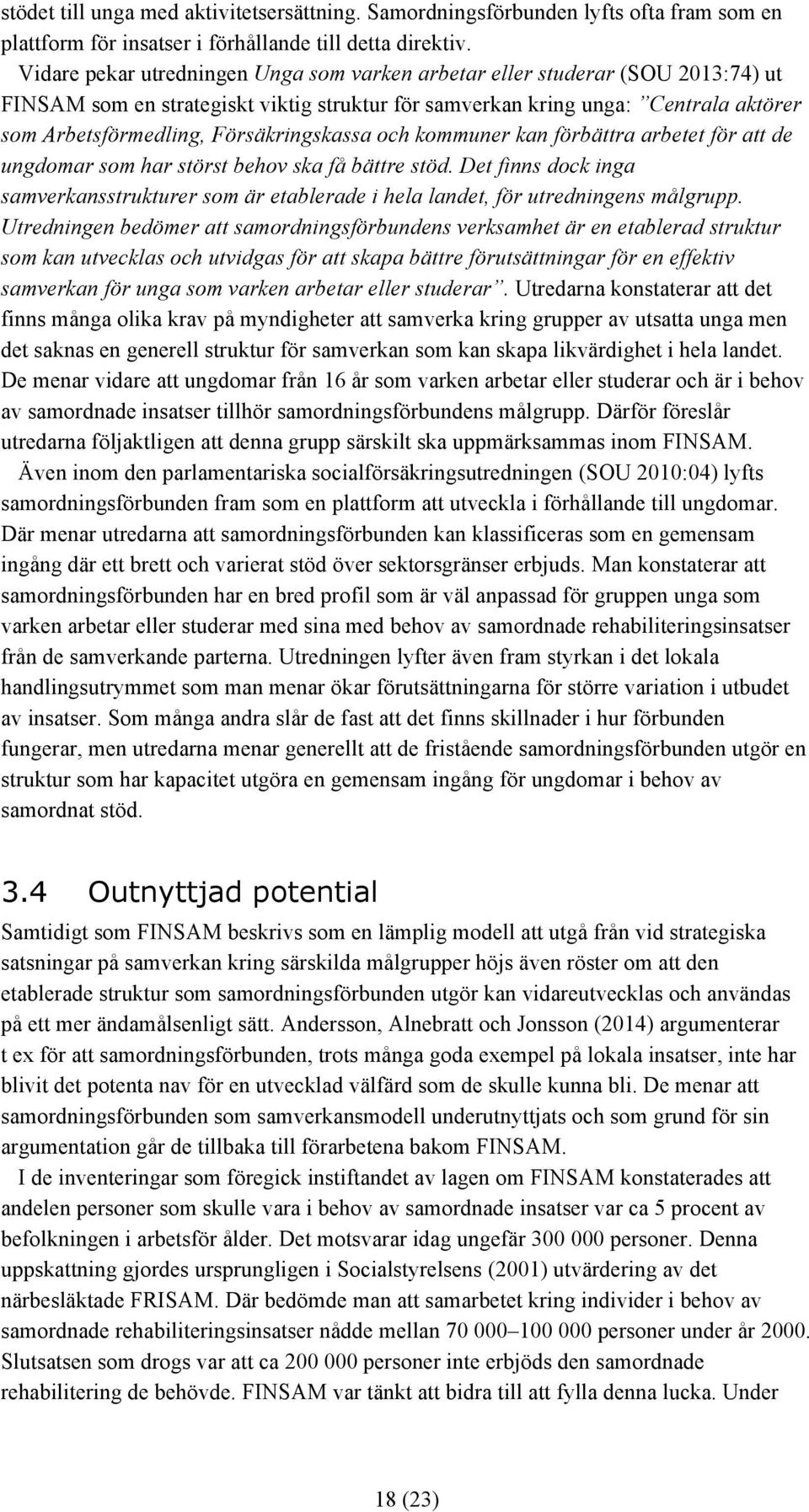 stödet till unga med aktivitetsersättning. Samordningsförbunden lyfts ofta fram som en plattform för insatser i förhållande till detta direktiv.

Vidare pekar utredningen Unga som varken arbetar eller studerar (SOU 2013:74) ut FINSAM som en strategiskt viktig struktur för samverkan kring unga: ”Centrala aktörer som Arbetsförmedling, Försäkringskassa och kommuner kan förbättra arbetet för att de ungdomar som har störst behov ska få bättre stöd. Det finns dock inga samverkansstrukturer som är etablerade i hela landet, för utredningens målgrupp. Utredningen bedömer att samordningsförbundens verksamhet är en etablerad struktur som kan utvecklas och utvidgas för att skapa bättre förutsättningar för en effektiv samverkan för unga som varken arbetar eller studerar”. Utredarna konstaterar att det finns många olika krav på myndigheter att samverka kring grupper av utsatta unga men det saknas en generell struktur för samverkan som kan skapa likvärdighet i hela landet. De menar vidare att ungdomar från 16 år som varken arbetar eller studerar och är i behov av samordnade insatser tillhör samordningsförbundens målgrupp. Därför föreslår utredarna följaktligen att denna grupp särskilt ska uppmärksammas inom FINSAM.

Även inom den parlamentariska socialförsäkringsutredningen (SOU 2010:04) lyfts samordningsförbunden fram som en plattform att utveckla i förhållande till ungdomar. Där menar utredarna att samordningsförbunden kan klassificeras som en gemensam ingång där ett brett och varierat stöd över sektorsgränser erbjuds. Man konstaterar att samordningsförbunden har en bred profil som är väl anpassad för gruppen unga som varken arbetar eller studerar med sina med behov av samordnade rehabiliteringsinsatser från de samverkande parterna. Utredningen lyfter även fram styrkan i det lokala handlingsutrymmet som man menar ökar förutsättningarna för större variation i utbudet av insatser. Som många andra slår de fast att det finns skillnader i hur förbunden fungerar, men utredarna menar generellt att de fristående samordningsförbunden utgör en struktur som har kapacitet utgöra en gemensam ingång för ungdomar i behov av samordnat stöd.

3.4 Outnyttjad potential

Samtidigt som FINSAM beskrivs som en lämplig modell att utgå från vid strategiska satsningar på samverkan kring särskilda målgrupper höjs även röster om att den etablerade struktur som samordningsförbunden utgör kan vidareutvecklas och användas på ett mer ändamålsenligt sätt. Andersson, Alnebratt och Jonsson (2014) argumenterar t ex för att samordningsförbunden, trots många goda exempel på lokala insatser, inte har blivit det potenta nav för en utvecklad välfärd som de skulle kunna bli. De menar att samordningsförbunden som samverkansmodell underutnyttjats och som grund för sin argumentation går de tillbaka till förarbetena bakom FINSAM.

I de inventeringar som föregick instiftandet av lagen om FINSAM konstaterades att andelen personer som skulle vara i behov av samordnade insatser var ca 5 procent av befolkningen i arbetsför ålder. Det motsvarar idag ungefär 300 000 personer. Denna uppskattning gjordes ursprungligen i Socialstyrelsens (2001) utvärdering av det närbesläktade FRISAM. Där bedömde man att samarbetet kring individer i behov av samordnade rehabiliteringsinsatser nådde mellan 70 000–100 000 personer under år 2000. Slutsatsen som drogs var att ca 200 000 personer inte erbjöds den samordnade rehabilitering de behövde. FINSAM var tänkt att bidra till att fylla denna lucka. Under

18 (23)